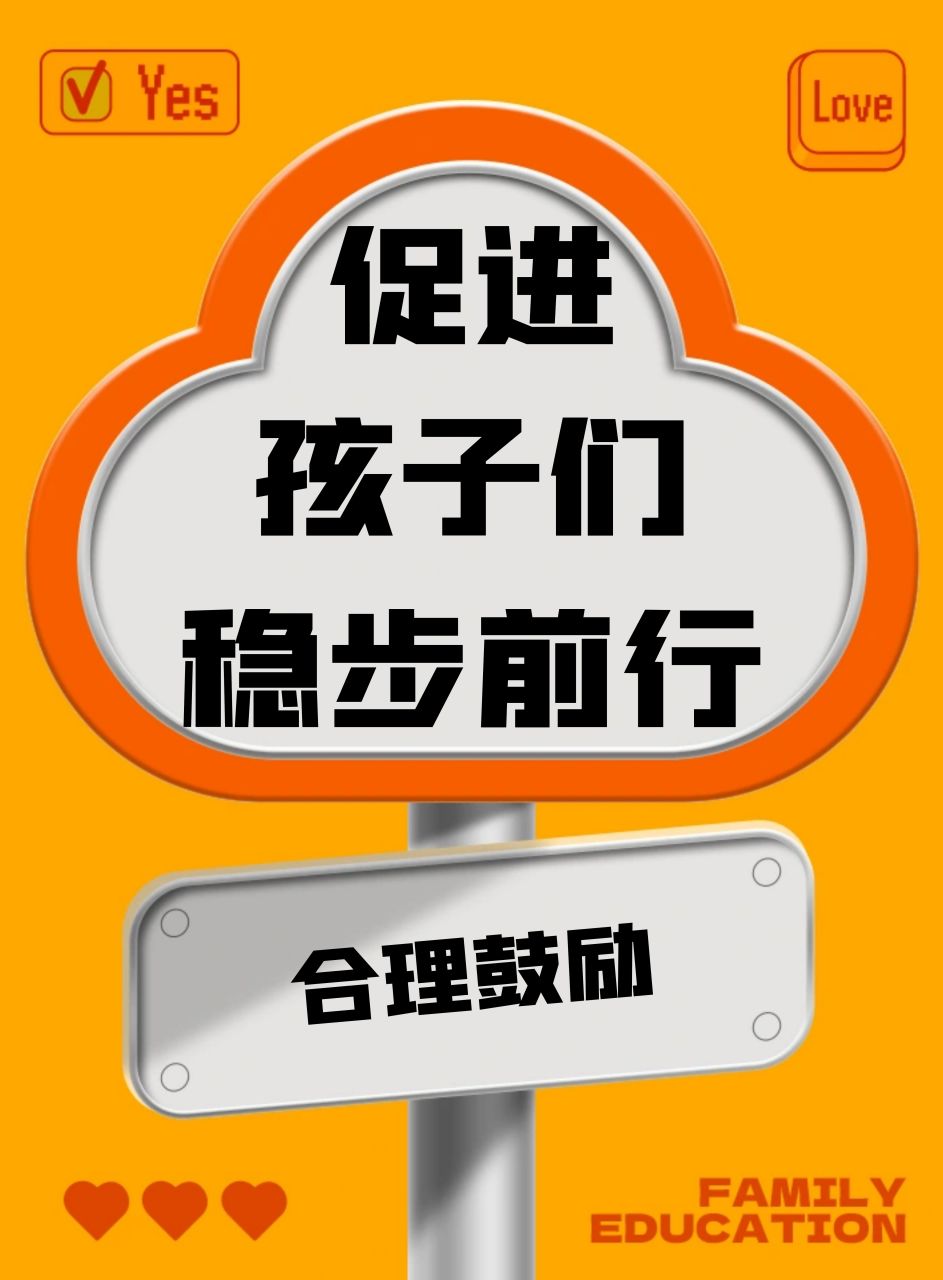 Yes

Love

促进
孩子们
稳步前行

合理鼓励

FAMILY
EDUCATION